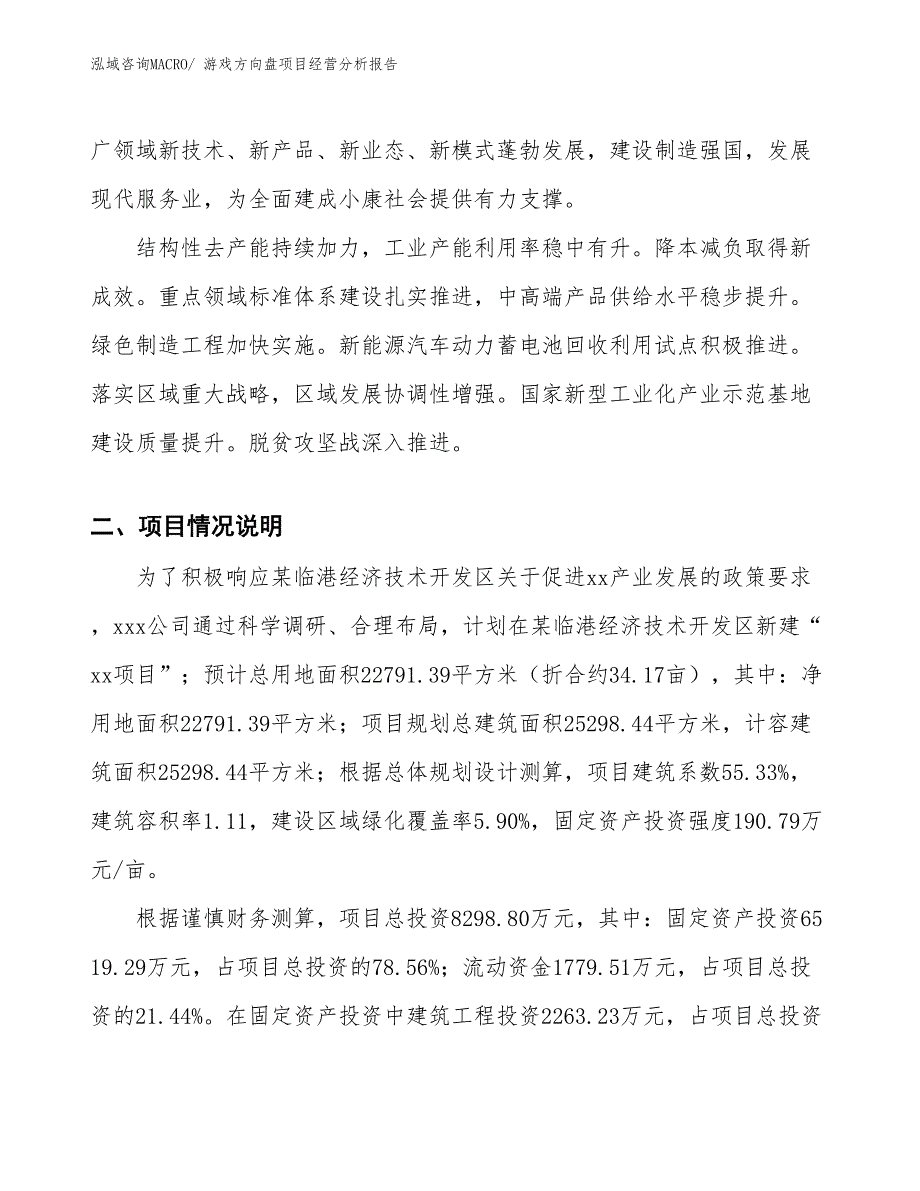 泓域咨询MACRO/ 游戏方向盘项目经营分析报告

广领域新技术、新产品、新业态、新模式蓬勃发展，建设制造强国，发展现代服务业，为全面建成小康社会提供有力支撑。

结构性去产能持续加力，工业产能利用率稳中有升。降本减负取得新成效。重点领域标准体系建设扎实推进，中高端产品供给水平稳步提升。绿色制造工程加快实施。新能源汽车动力蓄电池回收利用试点积极推进。落实区域重大战略，区域发展协调性增强。国家新型工业化产业示范基地建设质量提升。脱贫攻坚战深入推进。

二、项目情况说明

为了积极响应某临港经济技术开发区关于促进xx产业发展的政策要求，xxx公司通过科学调研、合理布局，计划在某临港经济技术开发区新建“xx项目”；预计总用地面积22791.39平方米（折合约34.17亩），其中：净用地面积22791.39平方米；项目规划总建筑面积25298.44平方米，计容建筑面积25298.44平方米；根据总体规划设计测算，项目建筑系数55.33%，建筑容积率1.11，建设区域绿化覆盖率5.90%，固定资产投资强度190.79万元/亩。

根据谨慎财务测算，项目总投资8298.80万元，其中：固定资产投资6519.29万元，占项目总投资的78.56%；流动资金1779.51万元，占项目总投资的21.44%。在固定资产投资中建筑工程投资2263.23万元，占项目总投资